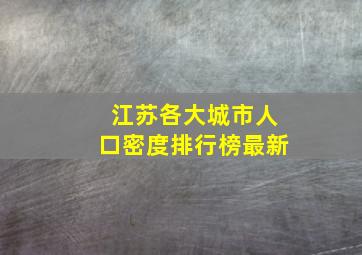 江苏各大城市人口密度排行榜最新